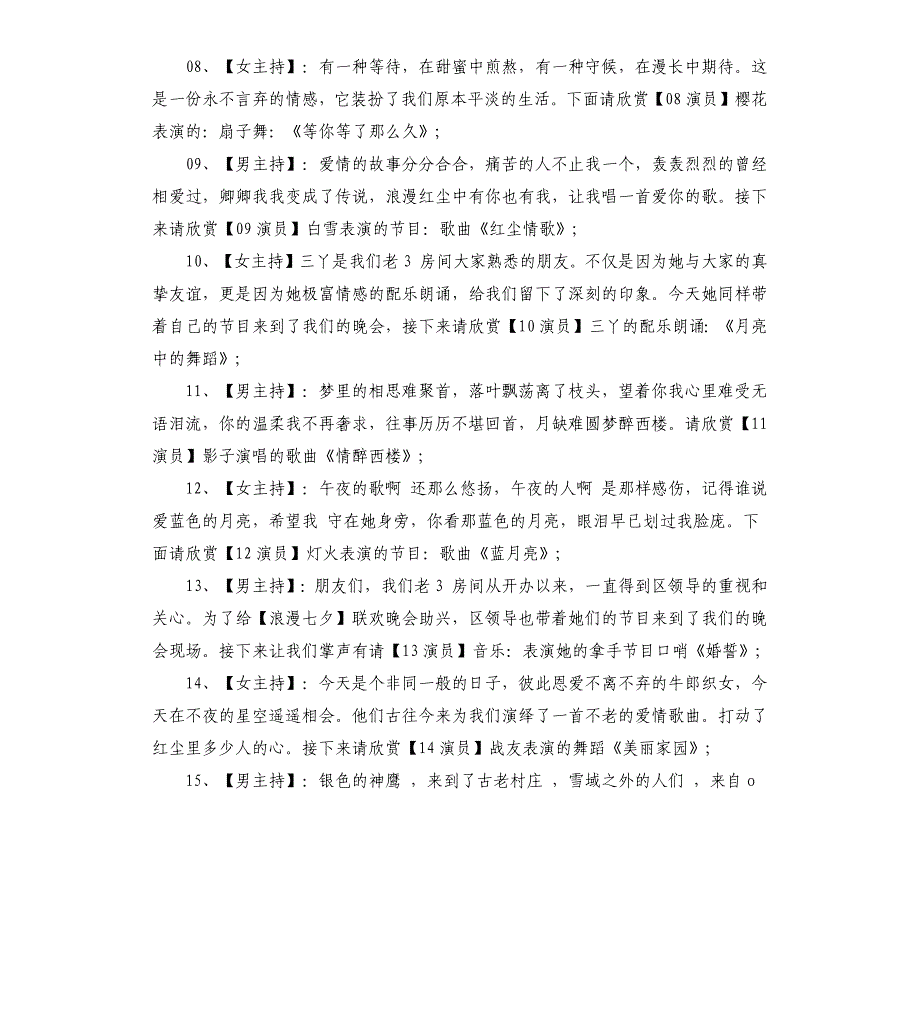 08、【女主持】：有一种等待，在甜蜜中煎熬，有一种守候，在漫长中期待。这是一份永不言弃的情感，它装扮了我们原本平淡的生活。下面请欣赏【08 演员】樱花表演的：扇子舞：《等你等了那么久》；

09、【男主持】：爱情的故事分分合合，痛苦的人不止我一个，轰轰烈烈的曾经相爱过，卿卿我我变成了传说，浪漫红尘中有你也有我，让我唱一首爱你的歌。接下来请欣赏【09 演员】白雪表演的节目：歌曲《红尘情歌》；

10、【女主持】三丫是我们老 3 房间大家熟悉的朋友。不仅是因为她与大家的真挚友谊，更是因为她极富情感的配乐朗诵，给我们留下了深刻的印象。今天她同样带着自己的节目来到了我们的晚会，接下来请欣赏【10 演员】三丫的配乐朗诵：《月亮中的舞蹈》；

11、【男主持】：梦里的相思难聚首，落叶飘荡离了枝头，望着你我心里难受无语泪流，你的温柔我不再奢求，往事历历不堪回首，月缺难圆梦醉西楼。请欣赏【11 演员】影子演唱的歌曲《情醉西楼》；

12、【女主持】：午夜的歌啊 还那么悠扬，午夜的人啊 是那样感伤，记得谁说爱蓝色的月亮，希望我 守在她身旁，你看那蓝色的月亮，眼泪早已划过我脸庞。下面请欣赏【12 演员】灯火表演的节目：歌曲《蓝月亮》；

13、【男主持】：朋友们，我们老 3 房间从开办以来，一直得到区领导的重视和关心。为了给【浪漫七夕】联欢晚会助兴，区领导也带着她们的节目来到了我们的晚会现场。接下来让我们掌声有请【13 演员】音乐：表演她的拿手节目口哨《婚誓》；

14、【女主持】：今天是个非同一般的日子，彼此恩爱不离不弃的牛郎织女，今天在不夜的星空遥遥相会。他们古往今来为我们演绎了一首不老的爱情歌曲。打动了红尘里多少人的心。接下来请欣赏【14 演员】战友表演的舞蹈《美丽家园》；

15、【男主持】：银色的神鹰 ，来到了古老村庄 ，雪域之外的人们 ，来自 o